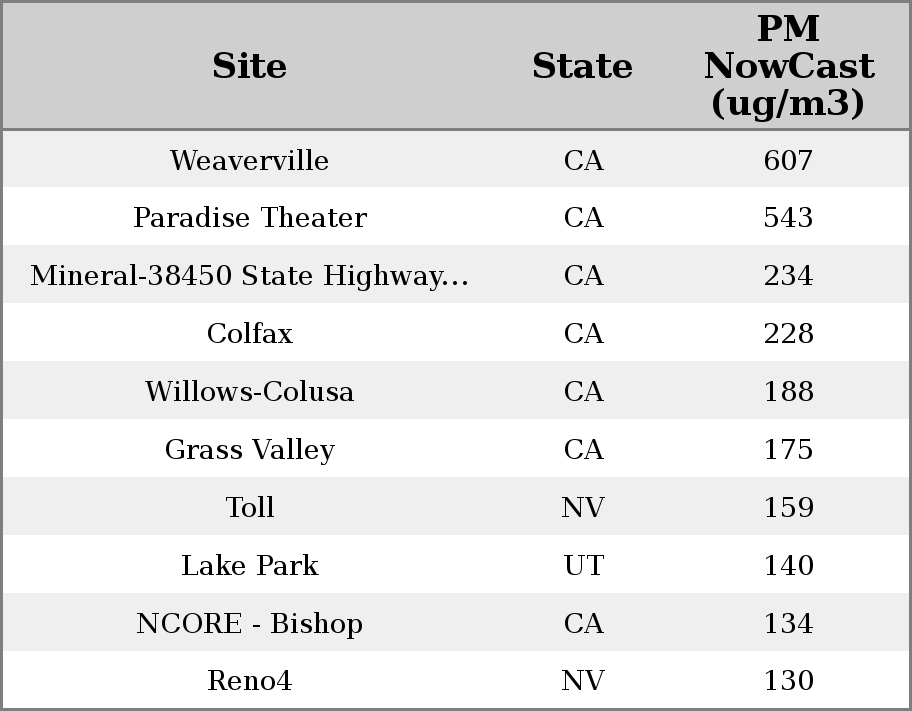 | Site | State | PM NowCast (ug/m3) |
|---|---|---|
| Weaverville | CA | 607 |
| Paradise Theater | CA | 543 |
| Mineral-38450 State Highway... | CA | 234 |
| Colfax | CA | 228 |
| Willows-Colusa | CA | 188 |
| Grass Valley | CA | 175 |
| Toll | NV | 159 |
| Lake Park | UT | 140 |
| NCORE - Bishop | CA | 134 |
| Reno4 | NV | 130 |